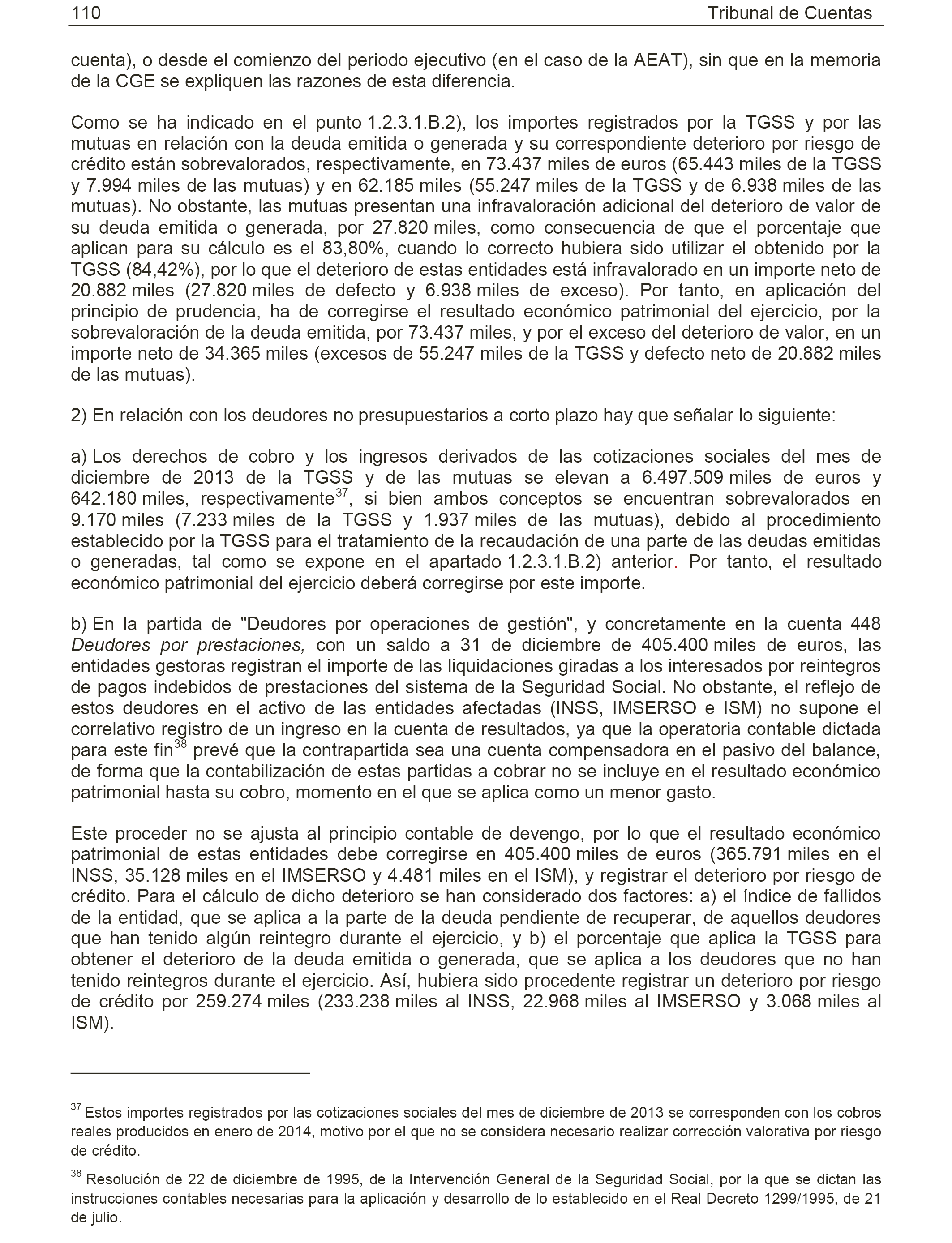 110 Tribunal de Cuentas

cuenta), o desde el comienzo del periodo ejecutivo (en el caso de la AEAT), sin que en la memoria de la CGE se expliquen las razones de esta diferencia.

Como se ha indicado en el punto 1.2.3.1.B.2), los importes registrados por la TGSS y por las mutuas en relación con la deuda emitida o generada y su correspondiente deterioro por riesgo de crédito están sobrevalorados, respectivamente, en 73.437 miles de euros (65.443 miles de la TGSS y 7.994 miles de las mutuas) y en 62.185 miles (55.247 miles de la TGSS y de 6.938 miles de las mutuas). No obstante, las mutuas presentan una infravaloración adicional del deterioro de valor de su deuda emitida o generada, por 27.820 miles, como consecuencia de que el porcentaje que aplican para su cálculo es el 83,80%, cuando lo correcto hubiera sido utilizar el obtenido por la TGSS (84,42%), por lo que el deterioro de estas entidades está infravalorado en un importe neto de 20.882 miles (27.820 miles de defecto y 6.938 miles de exceso). Por tanto, en aplicación del principio de prudencia, ha de corregirse el resultado económico patrimonial del ejercicio, por la sobrevaloración de la deuda emitida, por 73.437 miles, y por el exceso del deterioro de valor, en un importe neto de 34.365 miles (excesos de 55.247 miles de la TGSS y defecto neto de 20.882 miles de las mutuas).

2) En relación con los deudores no presupuestarios a corto plazo hay que señalar lo siguiente:

a) Los derechos de cobro y los ingresos derivados de las cotizaciones sociales del mes de diciembre de 2013 de la TGSS y de las mutuas se elevan a 6.497.509 miles de euros y 642.180 miles, respectivamente$^{37}$, si bien ambos conceptos se encuentran sobrevalorados en 9.170 miles (7.233 miles de la TGSS y 1.937 miles de las mutuas), debido al procedimiento establecido por la TGSS para el tratamiento de la recaudación de una parte de las deudas emitidas o generadas, tal como se expone en el apartado 1.2.3.1.B.2) anterior. Por tanto, el resultado económico patrimonial del ejercicio deberá corregirse por este importe.

b) En la partida de "Deudores por operaciones de gestión", y concretamente en la cuenta 448 Deudores por prestaciones, con un saldo a 31 de diciembre de 405.400 miles de euros, las entidades gestoras registran el importe de las liquidaciones giradas a los interesados por reintegros de pagos indebidos de prestaciones del sistema de la Seguridad Social. No obstante, el reflejo de estos deudores en el activo de las entidades afectadas (INSS, IMSERSO e ISM) no supone el correlativo registro de un ingreso en la cuenta de resultados, ya que la operatoria contable dictada para este fin$^{38}$ prevé que la contrapartida sea una cuenta compensadora en el pasivo del balance, de forma que la contabilización de estas partidas a cobrar no se incluye en el resultado económico patrimonial hasta su cobro, momento en el que se aplica como un menor gasto.

Este proceder no se ajusta al principio contable de devengo, por lo que el resultado económico patrimonial de estas entidades debe corregirse en 405.400 miles de euros (365.791 miles en el INSS, 35.128 miles en el IMSERSO y 4.481 miles en el ISM), y registrar el deterioro por riesgo de crédito. Para el cálculo de dicho deterioro se han considerado dos factores: a) el índice de fallidos de la entidad, que se aplica a la parte de la deuda pendiente de recuperar, de aquellos deudores que han tenido algún reintegro durante el ejercicio, y b) el porcentaje que aplica la TGSS para obtener el deterioro de la deuda emitida o generada, que se aplica a los deudores que no han tenido reintegros durante el ejercicio. Así, hubiera sido procedente registrar un deterioro por riesgo de crédito por 259.274 miles (233.238 miles al INSS, 22.968 miles al IMSERSO y 3.068 miles al ISM).

$^{37}$ Estos importes registrados por las cotizaciones sociales del mes de diciembre de 2013 se corresponden con los cobros reales producidos en enero de 2014, motivo por el que no se considera necesario realizar corrección valorativa por riesgo de crédito.

$^{38}$ Resolución de 22 de diciembre de 1995, de la Intervención General de la Seguridad Social, por la que se dictan las instrucciones contables necesarias para la aplicación y desarrollo de lo establecido en el Real Decreto 1299/1995, de 21 de julio.